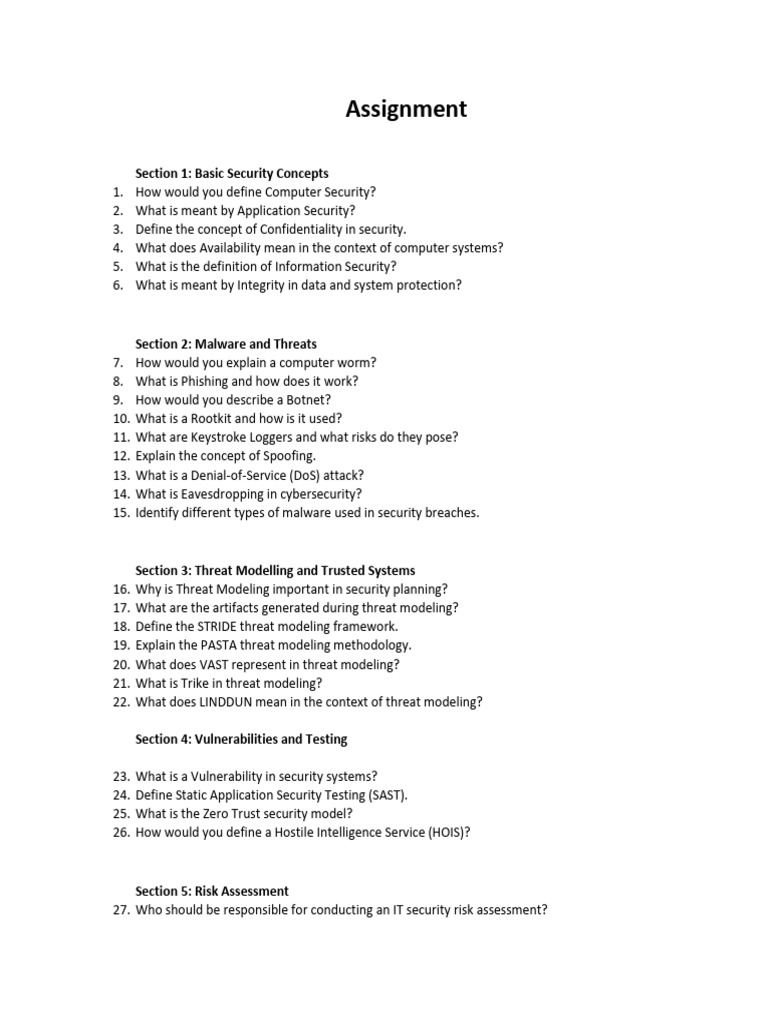 Assignment

Section 1: Basic Security Concepts
1. How would you define Computer Security?
2. What is meant by Application Security?
3. Define the concept of Confidentiality in security.
4. What does Availability mean in the context of computer systems?
5. What is the definition of Information Security?
6. What is meant by Integrity in data and system protection?

Section 2: Malware and Threats
7. How would you explain a computer worm?
8. What is Phishing and how does it work?
9. How would you describe a Botnet?
10. What is a Rootkit and how is it used?
11. What are Keystroke Loggers and what risks do they pose?
12. Explain the concept of Spoofing.
13. What is a Denial-of-Service (DoS) attack?
14. What is Eavesdropping in cybersecurity?
15. Identify different types of malware used in security breaches.

Section 3: Threat Modelling and Trusted Systems
16. Why is Threat Modeling important in security planning?
17. What are the artifacts generated during threat modeling?
18. Define the STRIDE threat modeling framework.
19. Explain the PASTA threat modeling methodology.
20. What does VAST represent in threat modeling?
21. What is Trike in threat modeling?
22. What does LINDDUN mean in the context of threat modeling?

Section 4: Vulnerabilities and Testing

23. What is a Vulnerability in security systems?
24. Define Static Application Security Testing (SAST).
25. What is the Zero Trust security model?
26. How would you define a Hostile Intelligence Service (HOIS)?

Section 5: Risk Assessment
27. Who should be responsible for conducting an IT security risk assessment?